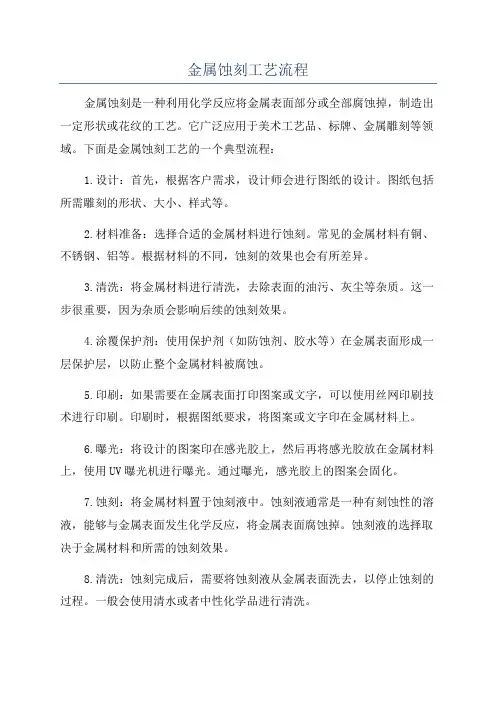 金属蚀刻工艺流程

金属蚀刻是一种利用化学反应将金属表面部分或全部腐蚀掉，制造出一定形状或花纹的工艺。它广泛应用于美术工艺品、标牌、金属雕刻等领域。下面是金属蚀刻工艺的一个典型流程：

1.设计：首先，根据客户需求，设计师会进行图纸的设计。图纸包括所需雕刻的形状、大小、样式等。

2.材料准备：选择合适的金属材料进行蚀刻。常见的金属材料有铜、不锈钢、铝等。根据材料的不同，蚀刻的效果也会有所差异。

3.清洗：将金属材料进行清洗，去除表面的油污、灰尘等杂质。这一步很重要，因为杂质会影响后续的蚀刻效果。

4.涂覆保护剂：使用保护剂（如防蚀剂、胶水等）在金属表面形成一层保护层，以防止整个金属材料被腐蚀。

5.印刷：如果需要在金属表面打印图案或文字，可以使用丝网印刷技术进行印刷。印刷时，根据图纸要求，将图案或文字印在金属材料上。

6.曝光：将设计的图案印在感光胶上，然后再将感光胶放在金属材料上，使用UV曝光机进行曝光。通过曝光，感光胶上的图案会固化。

7.蚀刻：将金属材料置于蚀刻液中。蚀刻液通常是一种有刻蚀性的溶液，能够与金属表面发生化学反应，将金属表面腐蚀掉。蚀刻液的选择取决于金属材料和所需的蚀刻效果。

8.清洗：蚀刻完成后，需要将蚀刻液从金属表面洗去，以停止蚀刻的过程。一般会使用清水或者中性化学品进行清洗。